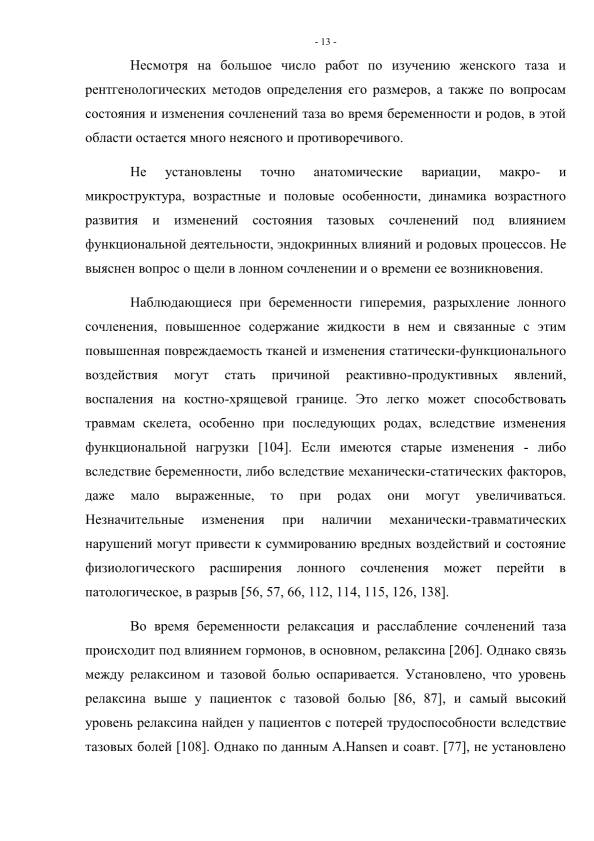 - 13 -

Несмотря на большое число работ по изучению женского таза и рентгенологических методов определения его размеров, а также по вопросам состояния и изменения сочленений таза во время беременности и родов, в этой области остается много неясного и противоречивого.

Не установлены точно анатомические вариации, макро- и микроструктура, возрастные и половые особенности, динамика возрастного развития и изменений состояния тазовых сочленений под влиянием функциональной деятельности, эндокринных влияний и родовых процессов. Не выяснен вопрос о щели в лонном сочленении и о времени ее возникновения.

Наблюдающиеся при беременности гиперемия, разрыхление лонного сочленения, повышенное содержание жидкости в нем и связанные с этим повышенная повреждаемость тканей и изменения статически-функционального воздействия могут стать причиной реактивно-продуктивных явлений, воспаления на костно-хрящевой границе. Это легко может способствовать травмам скелета, особенно при последующих родах, вследствие изменения функциональной нагрузки [104]. Если имеются старые изменения - либо вследствие беременности, либо вследствие механически-статических факторов, даже мало выраженные, то при родах они могут увеличиваться. Незначительные изменения при наличии механически-травматических нарушений могут привести к суммированию вредных воздействий и состояние физиологического расширения лонного сочленения может перейти в патологическое, в разрыв [56, 57, 66, 112, 114, 115, 126, 138].

Во время беременности релаксация и расслабление сочленений таза происходит под влиянием гормонов, в основном, релаксина [206]. Однако связь между релаксином и тазовой болью оспаривается. Установлено, что уровень релаксина выше у пациенток с тазовой болью [86, 87], и самый высокий уровень релаксина найден у пациентов с потерей трудоспособности вследствие тазовых болей [108]. Однако по данным A.Hansen и соавт. [77], не установлено